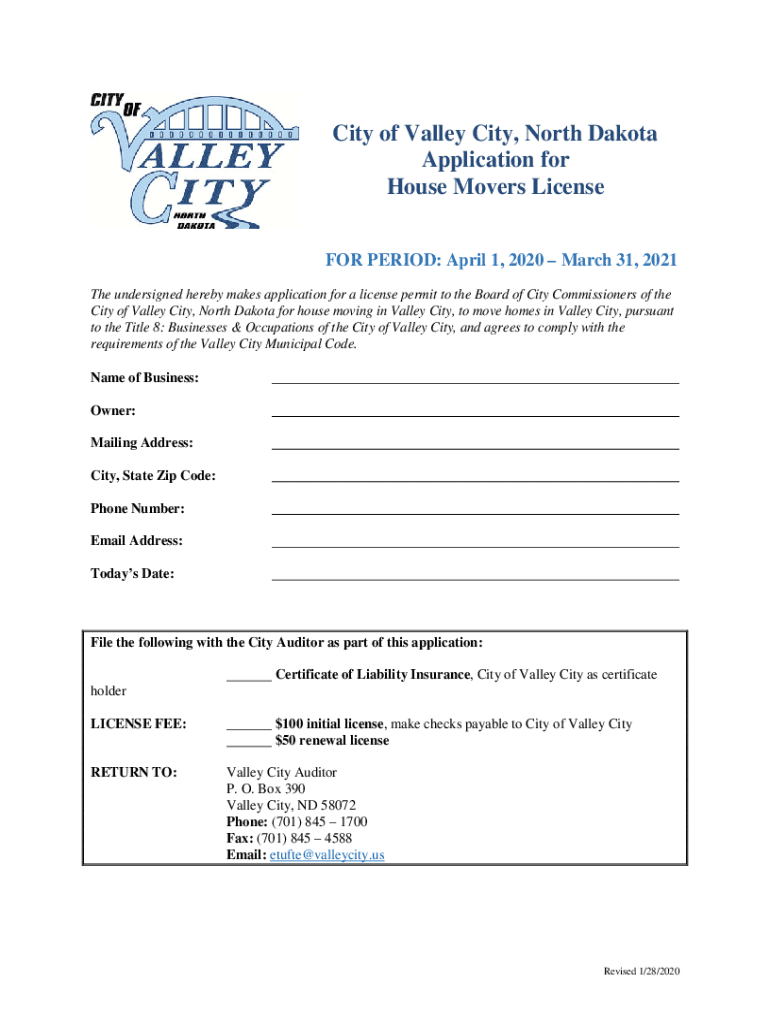 CITY OF VALLEY CITY NORTH DAKOTA

City of Valley City, North Dakota
Application for
House Movers License

FOR PERIOD: April 1, 2020 – March 31, 2021

The undersigned hereby makes application for a license permit to the Board of City Commissioners of the City of Valley City, North Dakota for house moving in Valley City, to move homes in Valley City, pursuant to the Title 8: Businesses & Occupations of the City of Valley City, and agrees to comply with the requirements of the Valley City Municipal Code.

Name of Business: ______

Owner: ______

Mailing Address: ______

City, State Zip Code: ______

Phone Number: ______

Email Address: ______

Today's Date: ______

File the following with the City Auditor as part of this application:

______ Certificate of Liability Insurance, City of Valley City as certificate holder

LICENSE FEE: ______ $100 initial license, make checks payable to City of Valley City
______ $50 renewal license

RETURN TO: Valley City Auditor
P. O. Box 390
Valley City, ND 58072
Phone: (701) 845 – 1700
Fax: (701) 845 – 4588
Email: etufte@valleycity.us

Revised 1/28/2020